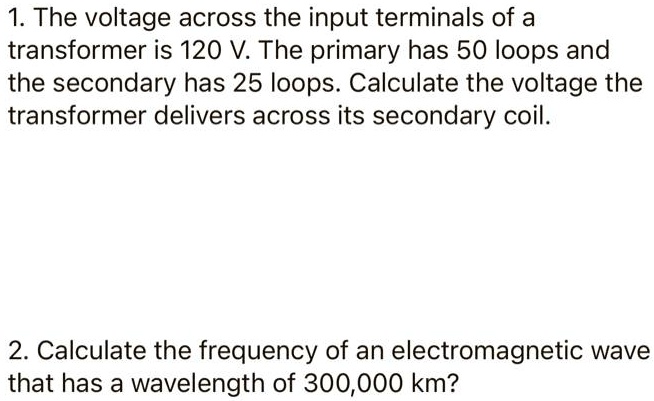 1. The voltage across the input terminals of a transformer is 120 V. The primary has 50 loops and the secondary has 25 loops. Calculate the voltage the transformer delivers across its secondary coil.

2. Calculate the frequency of an electromagnetic wave that has a wavelength of 300,000 km?